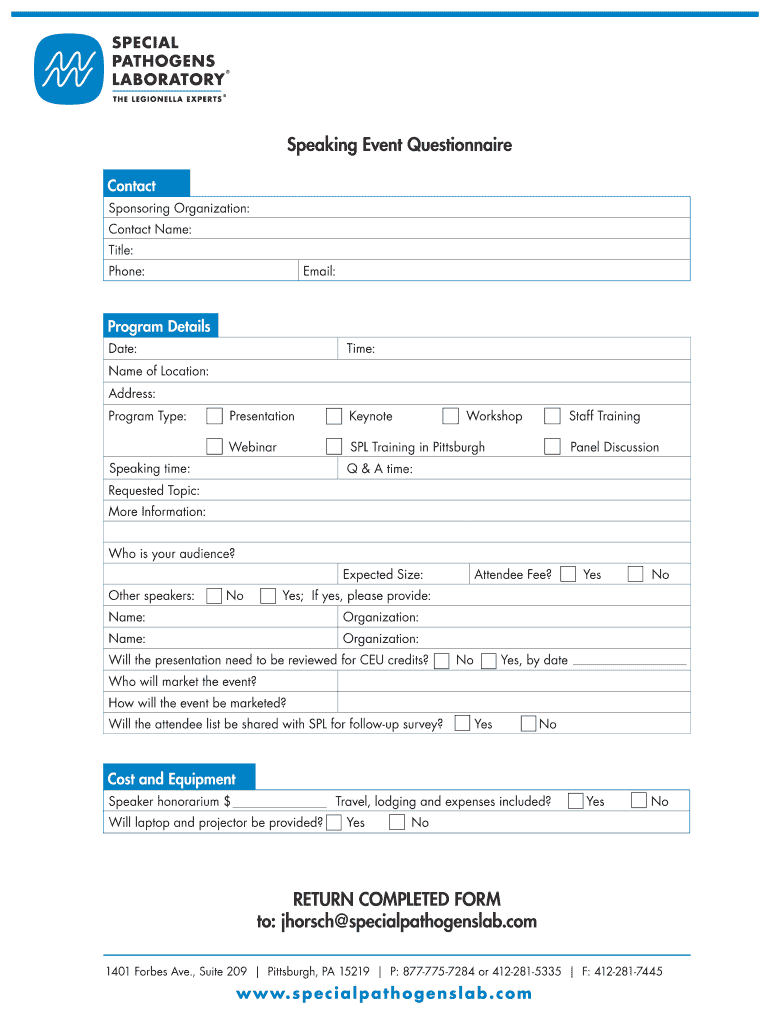 SPECIAL PATHOGENS LABORATORY®
THE LEGIONELLA EXPERTS®

Speaking Event Questionnaire

Contact
Sponsoring Organization:
Contact Name:
Title:
Phone: Email:

Program Details
Date: Time:
Name of Location:
Address:
Program Type: Presentation Keynote Workshop Staff Training
Webinar SPL Training in Pittsburgh Panel Discussion
Speaking time: Q & A time:
Requested Topic:
More Information:

Who is your audience?
Expected Size: Attendee Fee? Yes No
Other speakers: No Yes; If yes, please provide:
Name: Organization:
Name: Organization:
Will the presentation need to be reviewed for CEU credits? No Yes, by date
Who will market the event?
How will the event be marketed?
Will the attendee list be shared with SPL for follow-up survey? Yes No

Cost and Equipment
Speaker honorarium $ Travel, lodging and expenses included? Yes No
Will laptop and projector be provided? Yes No

RETURN COMPLETED FORM
to: jhorsch@specialpathogenslab.com

1401 Forbes Ave., Suite 209 | Pittsburgh, PA 15219 | P: 877-775-7284 or 412-281-5335 | F: 412-281-7445
www.specialpathogenslab.com